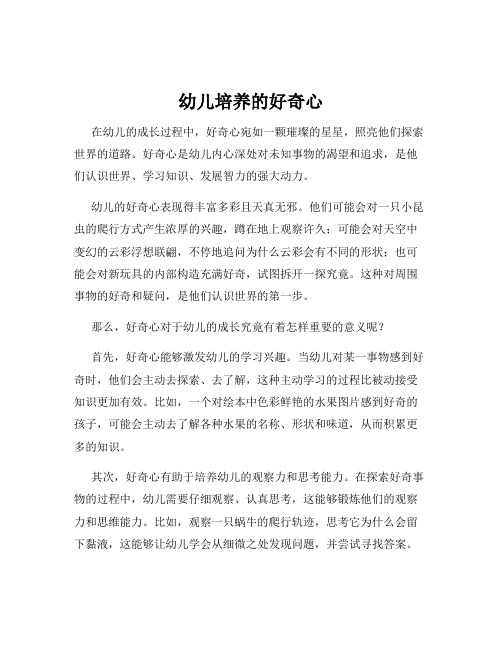 幼儿培养的好奇心

在幼儿的成长过程中，好奇心宛如一颗璀璨的星星，照亮他们探索世界的道路。好奇心是幼儿内心深处对未知事物的渴望和追求，是他们认识世界、学习知识、发展智力的强大动力。

幼儿的好奇心表现得丰富多彩且天真无邪。他们可能会对一只小昆虫的爬行方式产生浓厚的兴趣，蹲在地上观察许久；可能会对天空中变幻的云彩浮想联翩，不停地追问为什么云彩会有不同的形状；也可能会对新玩具的内部构造充满好奇，试图拆开一探究竟。这种对周围事物的好奇和疑问，是他们认识世界的第一步。

那么，好奇心对于幼儿的成长究竟有着怎样重要的意义呢？

首先，好奇心能够激发幼儿的学习兴趣。当幼儿对某一事物感到好奇时，他们会主动去探索、去了解，这种主动学习的过程比被动接受知识更加有效。比如，一个对绘本中色彩鲜艳的水果图片感到好奇的孩子，可能会主动去了解各种水果的名称、形状和味道，从而积累更多的知识。

其次，好奇心有助于培养幼儿的观察力和思考能力。在探索好奇事物的过程中，幼儿需要仔细观察、认真思考，这能够锻炼他们的观察力和思维能力。比如，观察一只蜗牛的爬行轨迹，思考它为什么会留下黏液，这能够让幼儿学会从细微之处发现问题，并尝试寻找答案。